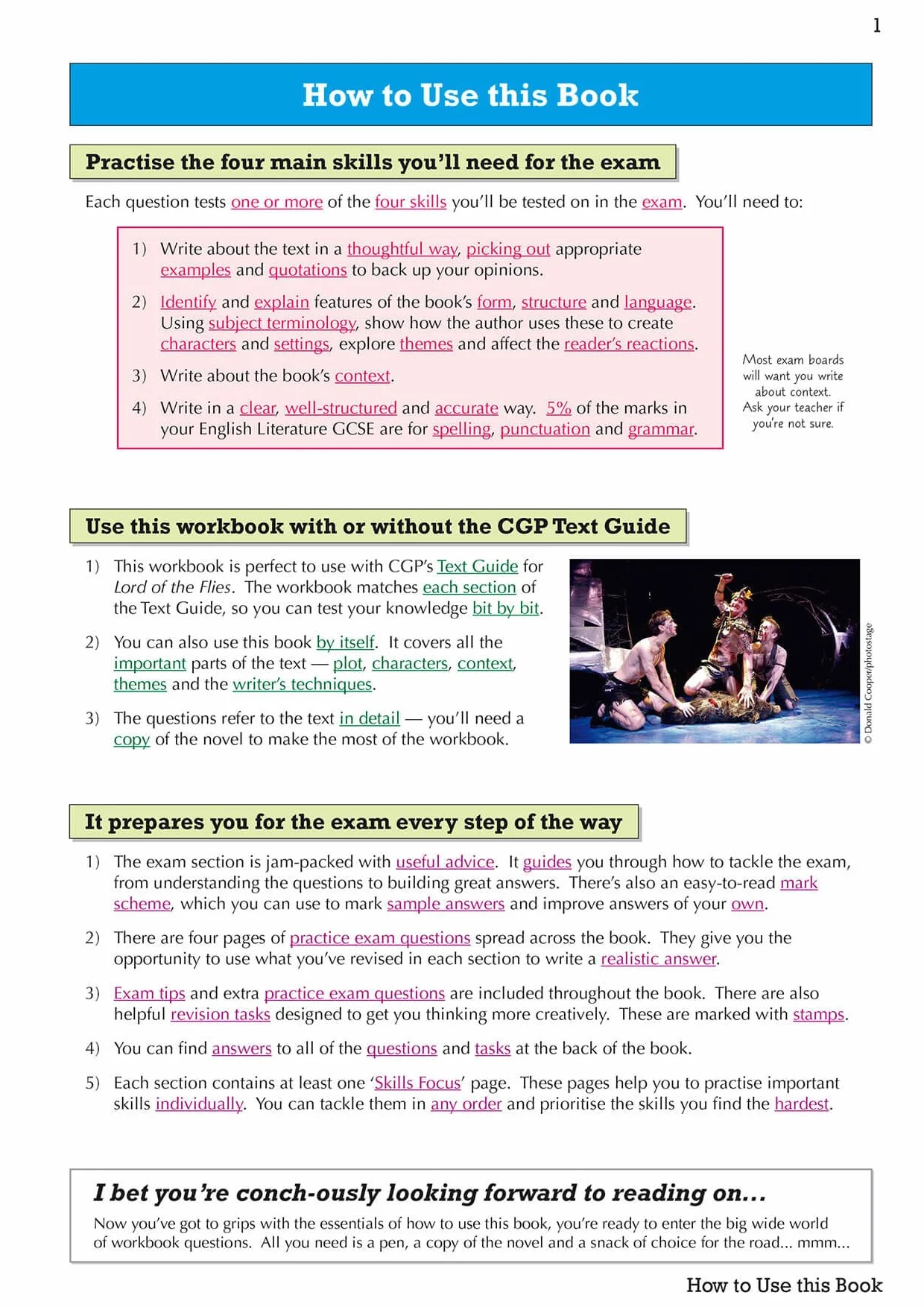 1

How to Use this Book

Practise the four main skills you'll need for the exam

Each question tests one or more of the four skills you'll be tested on in the exam. You'll need to:

1) Write about the text in a thoughtful way, picking out appropriate examples and quotations to back up your opinions.

2) Identify and explain features of the book's form, structure and language. Using subject terminology, show how the author uses these to create characters and settings, explore themes and affect the reader's reactions.

3) Write about the book's context.

4) Write in a clear, well-structured and accurate way. 5% of the marks in your English Literature GCSE are for spelling, punctuation and grammar.

Most exam boards will want you write about context. Ask your teacher if you're not sure.

Use this workbook with or without the CGP Text Guide

1) This workbook is perfect to use with CGP's Text Guide for Lord of the Flies. The workbook matches each section of the Text Guide, so you can test your knowledge bit by bit.

2) You can also use this book by itself. It covers all the important parts of the text — plot, characters, context, themes and the writer's techniques.

3) The questions refer to the text in detail — you'll need a copy of the novel to make the most of the workbook.

© Donald Cooper/photostage

It prepares you for the exam every step of the way

1) The exam section is jam-packed with useful advice. It guides you through how to tackle the exam, from understanding the questions to building great answers. There's also an easy-to-read mark scheme, which you can use to mark sample answers and improve answers of your own.

2) There are four pages of practice exam questions spread across the book. They give you the opportunity to use what you've revised in each section to write a realistic answer.

3) Exam tips and extra practice exam questions are included throughout the book. There are also helpful revision tasks designed to get you thinking more creatively. These are marked with stamps.

4) You can find answers to all of the questions and tasks at the back of the book.

5) Each section contains at least one 'Skills Focus' page. These pages help you to practise important skills individually. You can tackle them in any order and prioritise the skills you find the hardest.

I bet you're conch-ously looking forward to reading on...

Now you've got to grips with the essentials of how to use this book, you're ready to enter the big wide world of workbook questions. All you need is a pen, a copy of the novel and a snack of choice for the road... mmm...

How to Use this Book